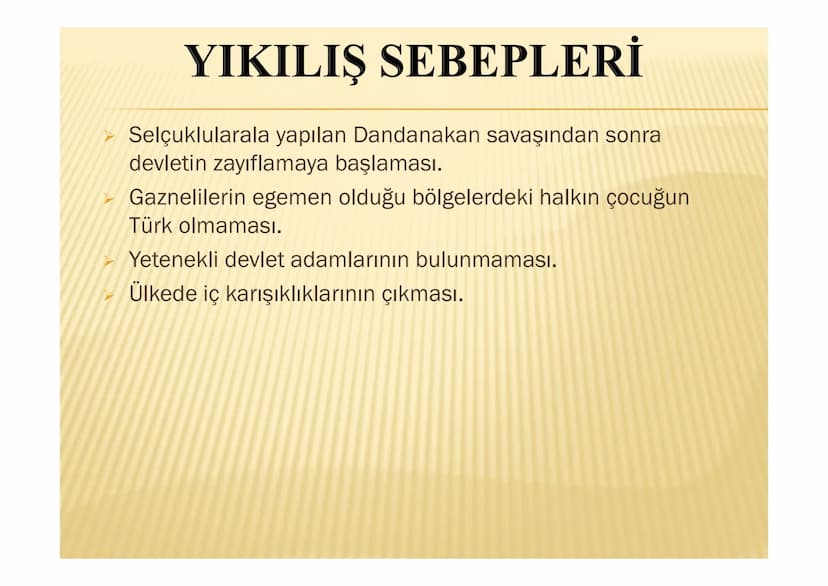 YIKILIŞ SEBEPLERİ

➢ Selçuklularala yapılan Dandanakan savaşından sonra devletin zayıflamaya başlaması.
➢ Gaznelilerin egemen olduğu bölgelerdeki halkın çocuğun Türk olmaması.
➢ Yetenekli devlet adamlarının bulunmaması.
➢ Ülkede iç karışıklıklarının çıkması.